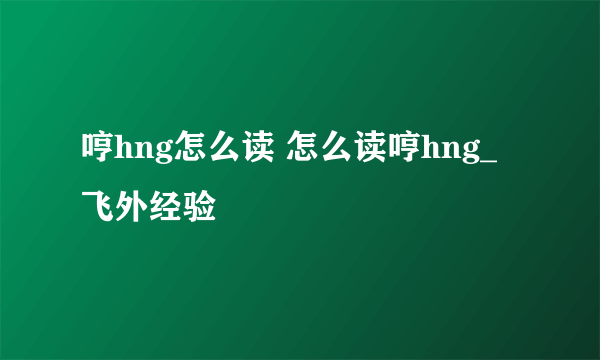 哼hng怎么读 怎么读哼hng_飞外经验